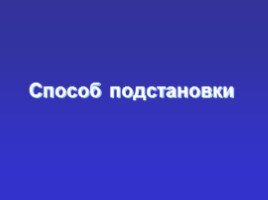 Способ подстановки